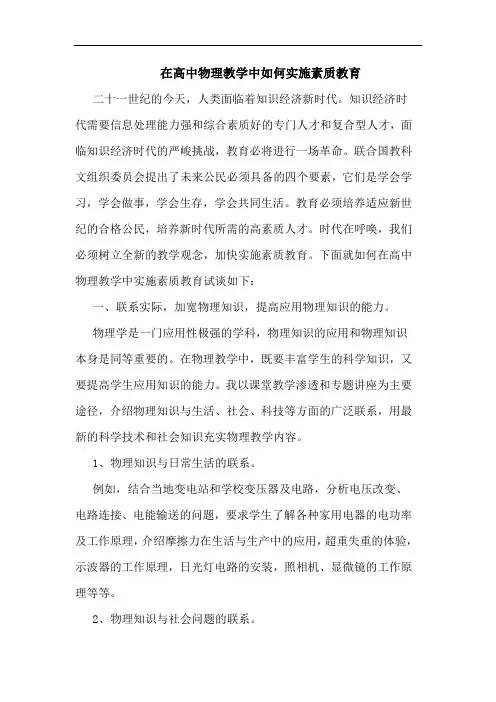 在高中物理教学中如何实施素质教育

二十一世纪的今天，人类面临着知识经济新时代。知识经济时代需要信息处理能力强和综合素质好的专门人才和复合型人才，面临知识经济时代的严峻挑战，教育必将进行一场革命。联合国教科文组织委员会提出了未来公民必须具备的四个要素，它们是学会学习，学会做事，学会生存，学会共同生活。教育必须培养适应新世纪的合格公民，培养新时代所需的高素质人才。时代在呼唤，我们必须树立全新的教学观念，加快实施素质教育。下面就如何在高中物理教学中实施素质教育试谈如下：

一、联系实际，加宽物理知识，提高应用物理知识的能力。

物理学是一门应用性极强的学科，物理知识的应用和物理知识本身是同等重要的。在物理教学中，既要丰富学生的科学知识，又要提高学生应用知识的能力。我以课堂教学渗透和专题讲座为主要途径，介绍物理知识与生活、社会、科技等方面的广泛联系，用最新的科学技术和社会知识充实物理教学内容。

1、物理知识与日常生活的联系。

例如，结合当地变电站和学校变压器及电路，分析电压改变、电路连接、电能输送的问题，要求学生了解各种家用电器的电功率及工作原理，介绍摩擦力在生活与生产中的应用，超重失重的体验，示波器的工作原理，日光灯电路的安装，照相机、显微镜的工作原理等等。

2、物理知识与社会问题的联系。